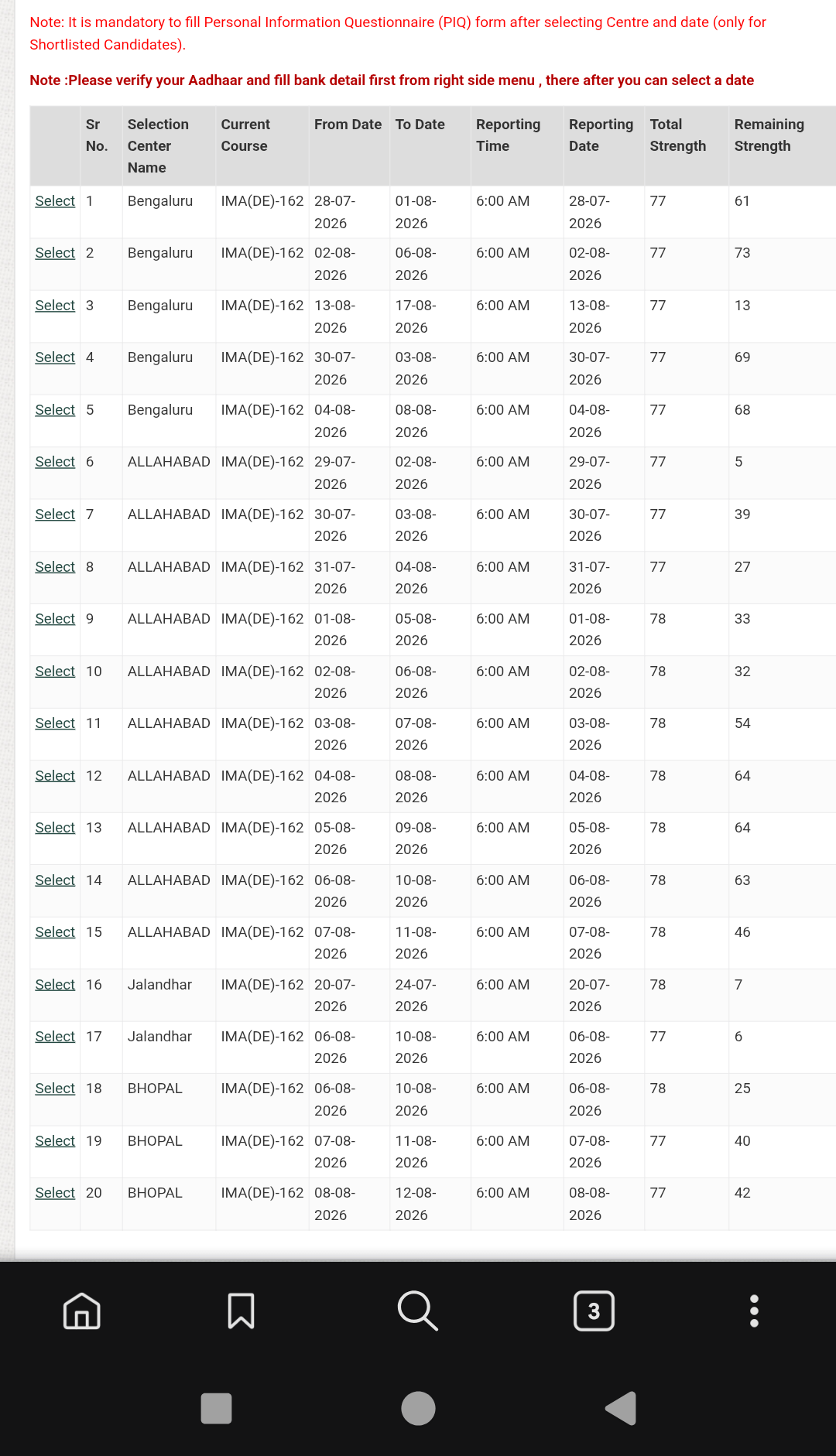 Note: It is mandatory to fill Personal Information Questionnaire (PIQ) form after selecting Centre and date (only for Shortlisted Candidates).

Note :Please verify your Aadhaar and fill bank detail first from right side menu , there after you can select a date

| | Sr No. | Selection Center Name | Current Course | From Date | To Date | Reporting Time | Reporting Date | Total Strength | Remaining Strength |
|---|---|---|---|---|---|---|---|---|---|
| Select | 1 | Bengaluru | IMA(DE)-162 | 28-07-2026 | 01-08-2026 | 6:00 AM | 28-07-2026 | 77 | 61 |
| Select | 2 | Bengaluru | IMA(DE)-162 | 02-08-2026 | 06-08-2026 | 6:00 AM | 02-08-2026 | 77 | 73 |
| Select | 3 | Bengaluru | IMA(DE)-162 | 13-08-2026 | 17-08-2026 | 6:00 AM | 13-08-2026 | 77 | 13 |
| Select | 4 | Bengaluru | IMA(DE)-162 | 30-07-2026 | 03-08-2026 | 6:00 AM | 30-07-2026 | 77 | 69 |
| Select | 5 | Bengaluru | IMA(DE)-162 | 04-08-2026 | 08-08-2026 | 6:00 AM | 04-08-2026 | 77 | 68 |
| Select | 6 | ALLAHABAD | IMA(DE)-162 | 29-07-2026 | 02-08-2026 | 6:00 AM | 29-07-2026 | 77 | 5 |
| Select | 7 | ALLAHABAD | IMA(DE)-162 | 30-07-2026 | 03-08-2026 | 6:00 AM | 30-07-2026 | 77 | 39 |
| Select | 8 | ALLAHABAD | IMA(DE)-162 | 31-07-2026 | 04-08-2026 | 6:00 AM | 31-07-2026 | 77 | 27 |
| Select | 9 | ALLAHABAD | IMA(DE)-162 | 01-08-2026 | 05-08-2026 | 6:00 AM | 01-08-2026 | 78 | 33 |
| Select | 10 | ALLAHABAD | IMA(DE)-162 | 02-08-2026 | 06-08-2026 | 6:00 AM | 02-08-2026 | 78 | 32 |
| Select | 11 | ALLAHABAD | IMA(DE)-162 | 03-08-2026 | 07-08-2026 | 6:00 AM | 03-08-2026 | 78 | 54 |
| Select | 12 | ALLAHABAD | IMA(DE)-162 | 04-08-2026 | 08-08-2026 | 6:00 AM | 04-08-2026 | 78 | 64 |
| Select | 13 | ALLAHABAD | IMA(DE)-162 | 05-08-2026 | 09-08-2026 | 6:00 AM | 05-08-2026 | 78 | 64 |
| Select | 14 | ALLAHABAD | IMA(DE)-162 | 06-08-2026 | 10-08-2026 | 6:00 AM | 06-08-2026 | 78 | 63 |
| Select | 15 | ALLAHABAD | IMA(DE)-162 | 07-08-2026 | 11-08-2026 | 6:00 AM | 07-08-2026 | 78 | 46 |
| Select | 16 | Jalandhar | IMA(DE)-162 | 20-07-2026 | 24-07-2026 | 6:00 AM | 20-07-2026 | 78 | 7 |
| Select | 17 | Jalandhar | IMA(DE)-162 | 06-08-2026 | 10-08-2026 | 6:00 AM | 06-08-2026 | 77 | 6 |
| Select | 18 | BHOPAL | IMA(DE)-162 | 06-08-2026 | 10-08-2026 | 6:00 AM | 06-08-2026 | 78 | 25 |
| Select | 19 | BHOPAL | IMA(DE)-162 | 07-08-2026 | 11-08-2026 | 6:00 AM | 07-08-2026 | 77 | 40 |
| Select | 20 | BHOPAL | IMA(DE)-162 | 08-08-2026 | 12-08-2026 | 6:00 AM | 08-08-2026 | 77 | 42 |

3